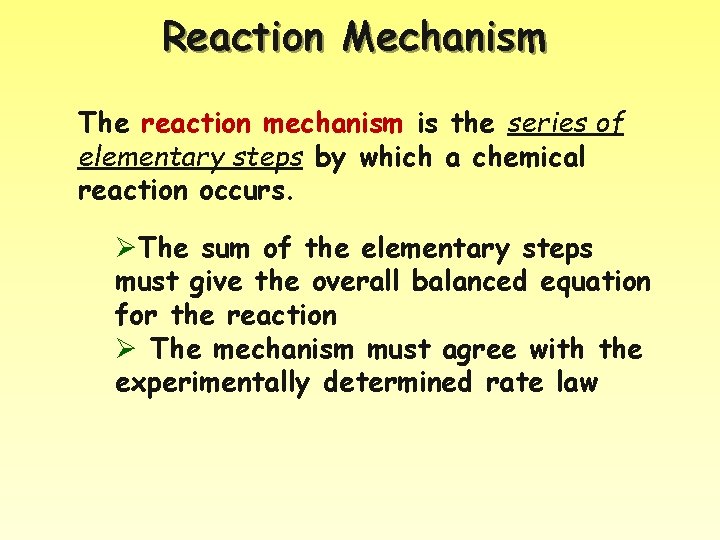 Reaction Mechanism

The reaction mechanism is the series of elementary steps by which a chemical reaction occurs.

➢The sum of the elementary steps must give the overall balanced equation for the reaction
➢ The mechanism must agree with the experimentally determined rate law